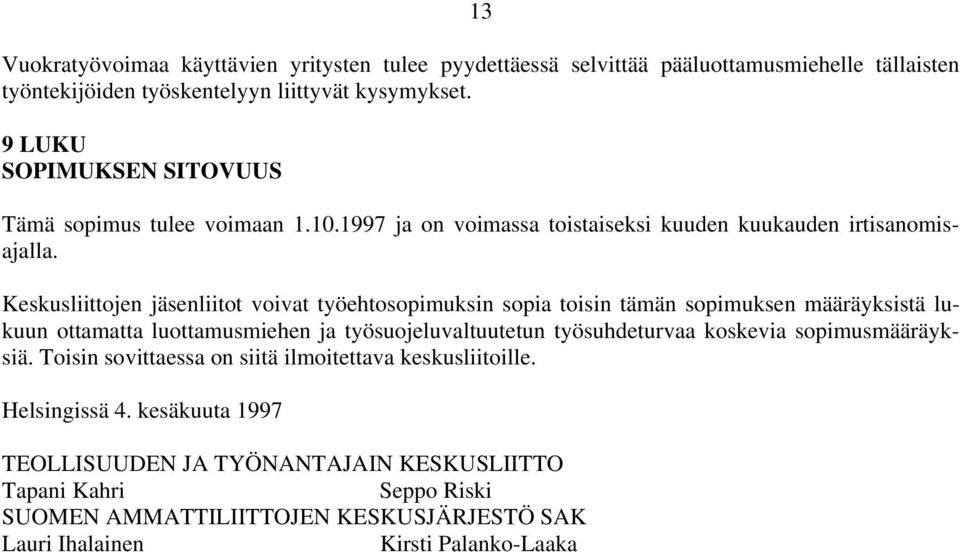 13

Vuokratyövoimaa käyttävien yritysten tulee pyydettäessä selvittää pääluottamusmiehelle tällaisten työntekijöiden työskentelyyn liittyvät kysymykset.

9 LUKU
SOPIMUKSEN SITOVUUS

Tämä sopimus tulee voimaan 1.10.1997 ja on voimassa toistaiseksi kuuden kuukauden irtisanomisajalla.

Keskusliittojen jäsenliitot voivat työehtosopimuksin sopia toisin tämän sopimuksen määräyksistä lukuun ottamatta luottamusmiehen ja työsuojeluvaltuutetun työsuhdeturvaa koskevia sopimusmääräyksiä. Toisin sovittaessa on siitä ilmoitettava keskusliitoille.

Helsingissä 4. kesäkuuta 1997

TEOLLISUUDEN JA TYÖNANTAJAIN KESKUSLIITTO
Tapani Kahri Seppo Riski
SUOMEN AMMATTILIITTOJEN KESKUSJÄRJESTÖ SAK
Lauri Ihalainen Kirsti Palanko-Laaka